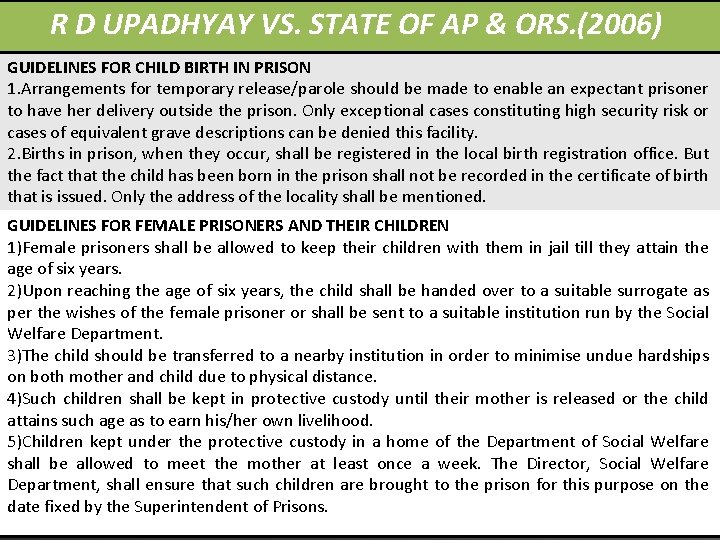 R D UPADHYAY VS. STATE OF AP & ORS.(2006)

GUIDELINES FOR CHILD BIRTH IN PRISON
1.Arrangements for temporary release/parole should be made to enable an expectant prisoner to have her delivery outside the prison. Only exceptional cases constituting high security risk or cases of equivalent grave descriptions can be denied this facility.
2.Births in prison, when they occur, shall be registered in the local birth registration office. But the fact that the child has been born in the prison shall not be recorded in the certificate of birth that is issued. Only the address of the locality shall be mentioned.

GUIDELINES FOR FEMALE PRISONERS AND THEIR CHILDREN
1)Female prisoners shall be allowed to keep their children with them in jail till they attain the age of six years.
2)Upon reaching the age of six years, the child shall be handed over to a suitable surrogate as per the wishes of the female prisoner or shall be sent to a suitable institution run by the Social Welfare Department.
3)The child should be transferred to a nearby institution in order to minimise undue hardships on both mother and child due to physical distance.
4)Such children shall be kept in protective custody until their mother is released or the child attains such age as to earn his/her own livelihood.
5)Children kept under the protective custody in a home of the Department of Social Welfare shall be allowed to meet the mother at least once a week. The Director, Social Welfare Department, shall ensure that such children are brought to the prison for this purpose on the date fixed by the Superintendent of Prisons.